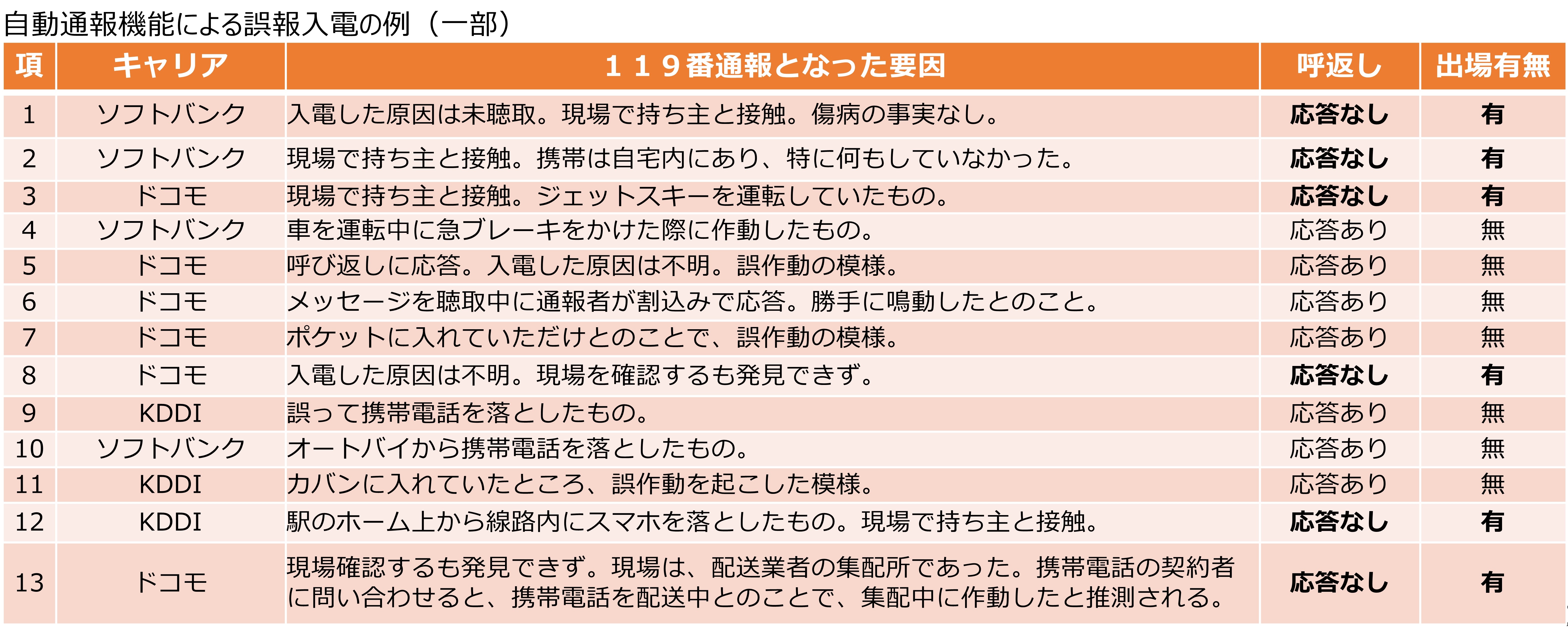 自動通報機能による誤報入電の例（一部）

| 項 | キャリア | １１９番通報となった要因 | 呼返し | 出場有無 |
|---|---|---|---|---|
| 1 | ソフトバンク | 入電した原因は未聴取。現場で持ち主と接触。傷病の事実なし。 | 応答なし | 有 |
| 2 | ソフトバンク | 現場で持ち主と接触。携帯は自宅内にあり、特に何もしていなかった。 | 応答なし | 有 |
| 3 | ドコモ | 現場で持ち主と接触。ジェットスキーを運転していたもの。 | 応答なし | 有 |
| 4 | ソフトバンク | 車を運転中に急ブレーキをかけた際に作動したもの。 | 応答あり | 無 |
| 5 | ドコモ | 呼び返しに応答。入電した原因は不明。誤作動の模様。 | 応答あり | 無 |
| 6 | ドコモ | メッセージを聴取中に通報者が割込みで応答。勝手に鳴動したとのこと。 | 応答あり | 無 |
| 7 | ドコモ | ポケットに入れていただけとのことで、誤作動の模様。 | 応答あり | 無 |
| 8 | ドコモ | 入電した原因は不明。現場を確認するも発見できず。 | 応答なし | 有 |
| 9 | KDDI | 誤って携帯電話を落としたもの。 | 応答あり | 無 |
| 10 | ソフトバンク | オートバイから携帯電話を落としたもの。 | 応答あり | 無 |
| 11 | KDDI | カバンに入れていたところ、誤作動を起こした模様。 | 応答あり | 無 |
| 12 | KDDI | 駅のホーム上から線路内にスマホを落としたもの。現場で持ち主と接触。 | 応答なし | 有 |
| 13 | ドコモ | 現場確認するも発見できず。現場は、配送業者の集配所であった。携帯電話の契約者に問い合わせると、携帯電話を配送中とのことで、集配中に作動したと推測される。 | 応答なし | 有 |